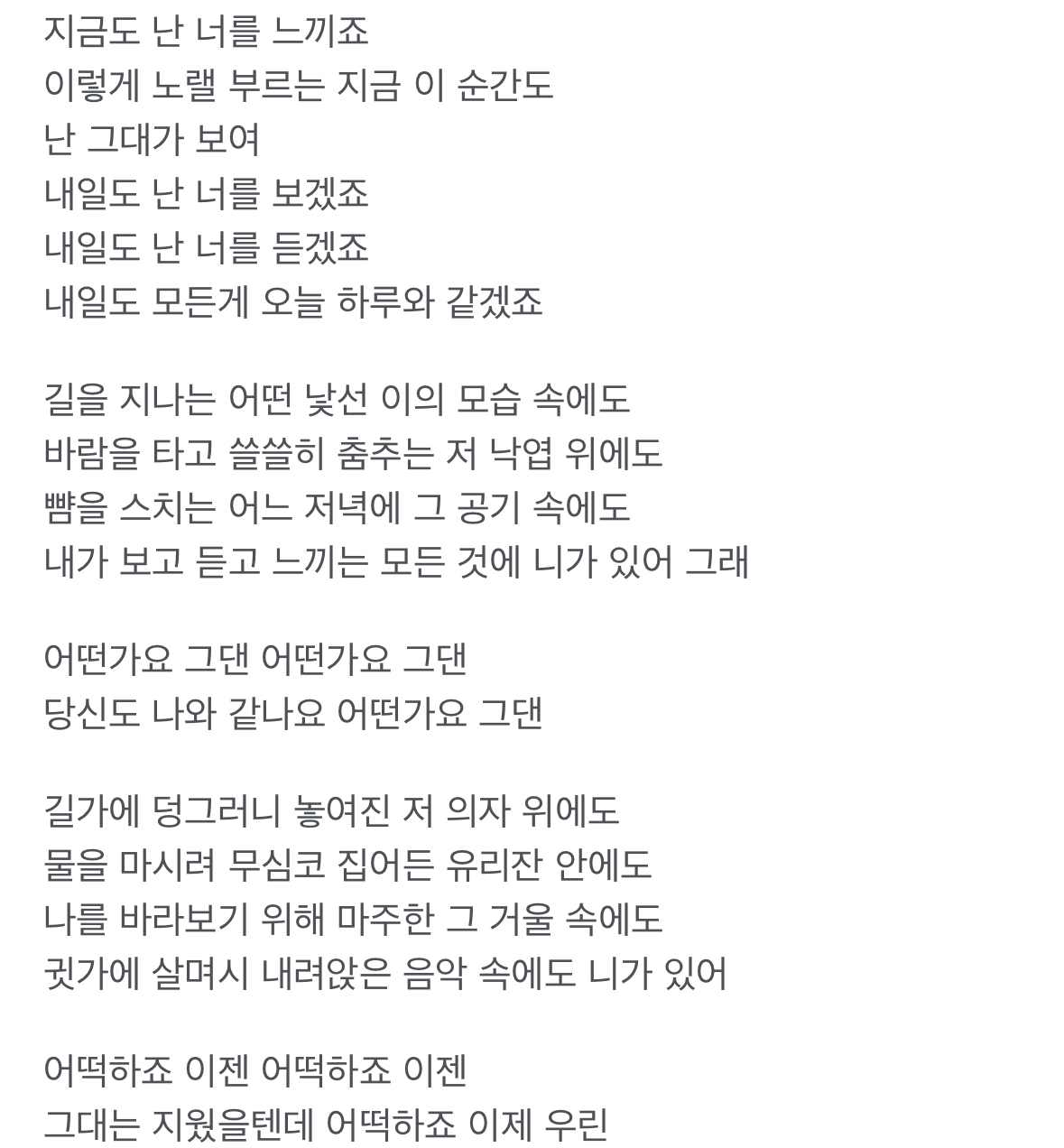 지금도 난 너를 느끼죠
이렇게 노랠 부르는 지금 이 순간도
난 그대가 보여
내일도 난 너를 보겠죠
내일도 난 너를 듣겠죠
내일도 모든게 오늘 하루와 같겠죠

길을 지나는 어떤 낯선 이의 모습 속에도
바람을 타고 쓸쓸히 춤추는 저 낙엽 위에도
뺨을 스치는 어느 저녁에 그 공기 속에도
내가 보고 듣고 느끼는 모든 것에 니가 있어 그래

어떤가요 그댄 어떤가요 그댄
당신도 나와 같나요 어떤가요 그댄

길가에 덩그러니 놓여진 저 의자 위에도
물을 마시려 무심코 집어든 유리잔 안에도
나를 바라보기 위해 마주한 그 거울 속에도
귓가에 살며시 내려앉은 음악 속에도 니가 있어

어떡하죠 이젠 어떡하죠 이젠
그대는 지웠을텐데 어떡하죠 이제 우린